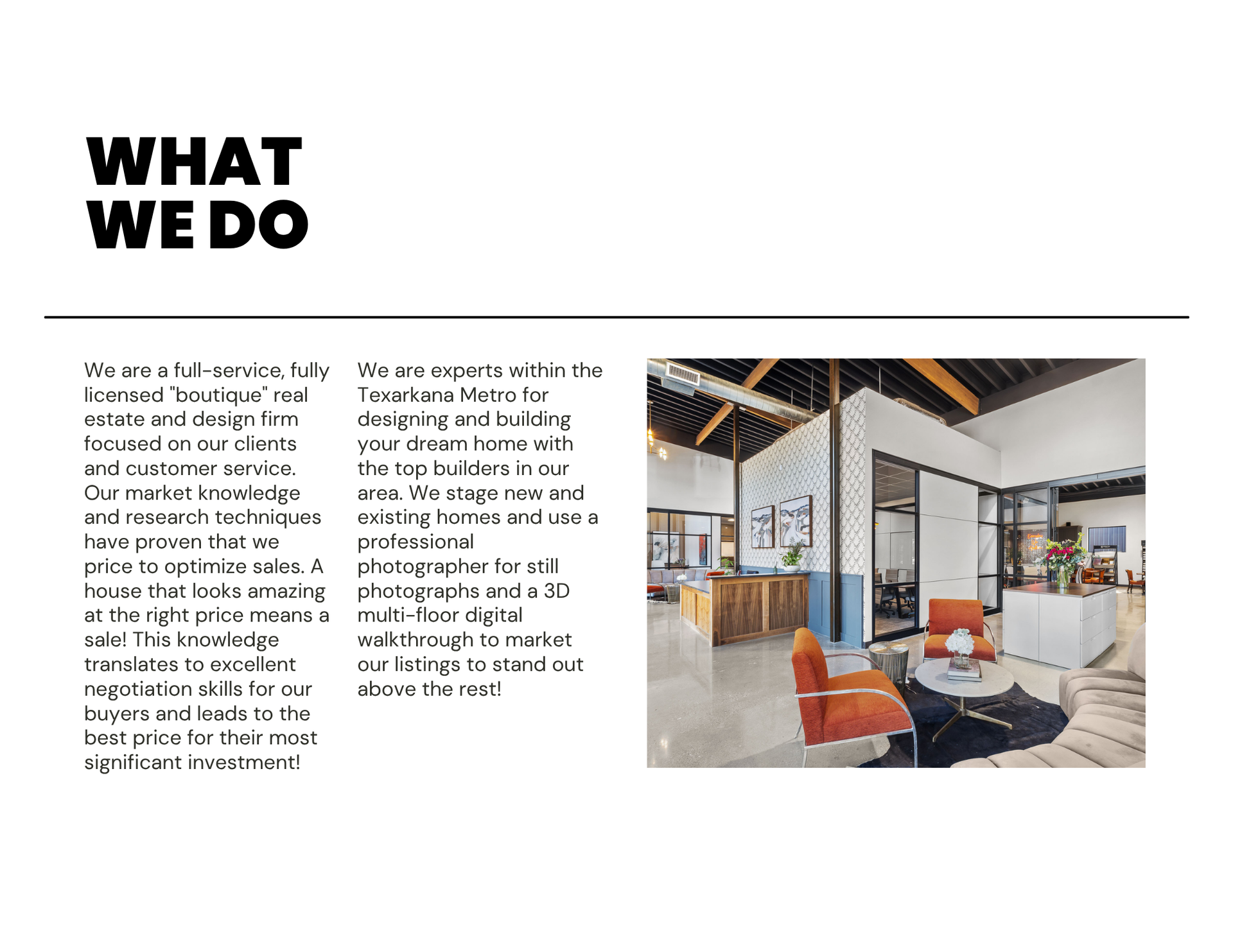 WHAT
WE DO

We are a full-service, fully licensed "boutique" real estate and design firm focused on our clients and customer service. Our market knowledge and research techniques have proven that we price to optimize sales. A house that looks amazing at the right price means a sale! This knowledge translates to excellent negotiation skills for our buyers and leads to the best price for their most significant investment!

We are experts within the Texarkana Metro for designing and building your dream home with the top builders in our area. We stage new and existing homes and use a professional photographer for still photographs and a 3D multi-floor digital walkthrough to market our listings to stand out above the rest!